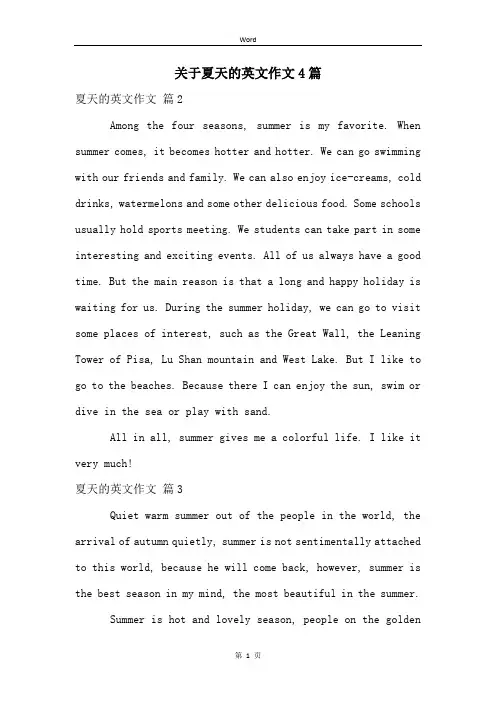 Word

关于夏天的英文作文4篇

夏天的英文作文 篇2

Among the four seasons, summer is my favorite. When summer comes, it becomes hotter and hotter. We can go swimming with our friends and family. We can also enjoy ice-creams, cold drinks, watermelons and some other delicious food. Some schools usually hold sports meeting. We students can take part in some interesting and exciting events. All of us always have a good time. But the main reason is that a long and happy holiday is waiting for us. During the summer holiday, we can go to visit some places of interest, such as the Great Wall, the Leaning Tower of Pisa, Lu Shan mountain and West Lake. But I like to go to the beaches. Because there I can enjoy the sun, swim or dive in the sea or play with sand.

All in all, summer gives me a colorful life. I like it very much!

夏天的英文作文 篇3

Quiet warm summer out of the people in the world, the arrival of autumn quietly, summer is not sentimentally attached to this world, because he will come back, however, summer is the best season in my mind, the most beautiful in the summer.

Summer is hot and lovely season, people on the golden

第 1 页